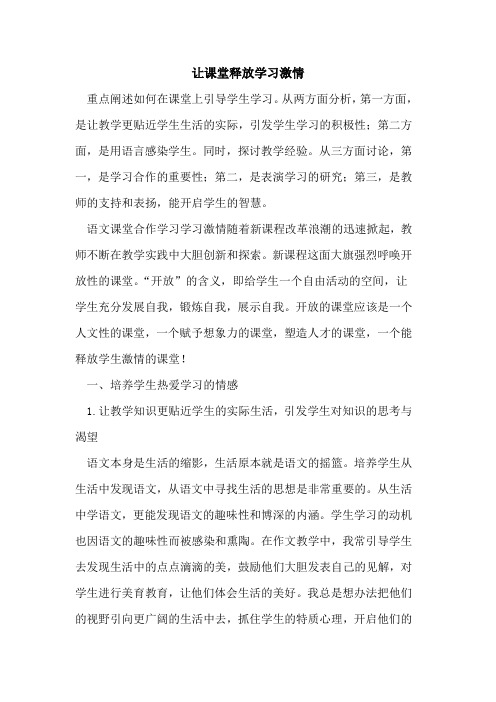 让课堂释放学习激情

重点阐述如何在课堂上引导学生学习。从两方面分析，第一方面，是让教学更贴近学生生活的实际，引发学生学习的积极性；第二方面，是用语言感染学生。同时，探讨教学经验。从三方面讨论，第一，是学习合作的重要性；第二，是表演学习的研究；第三，是教师的支持和表扬，能开启学生的智慧。

语文课堂合作学习学习激情随着新课程改革浪潮的迅速掀起，教师不断在教学实践中大胆创新和探索。新课程这面大旗强烈呼唤开放性的课堂。“开放”的含义，即给学生一个自由活动的空间，让学生充分发展自我，锻炼自我，展示自我。开放的课堂应该是一个人文性的课堂，一个赋予想象力的课堂，塑造人才的课堂，一个能释放学生激情的课堂！

一、培养学生热爱学习的情感

1.让教学知识更贴近学生的实际生活，引发学生对知识的思考与渴望

语文本身是生活的缩影，生活原本就是语文的摇篮。培养学生从生活中发现语文，从语文中寻找生活的思想是非常重要的。从生活中学语文，更能发现语文的趣味性和博深的内涵。学生学习的动机也因语文的趣味性而被感染和熏陶。在作文教学中，我常引导学生去发现生活中的点点滴滴的美，鼓励他们大胆发表自己的见解，对学生进行美育教育，让他们体会生活的美好。我总是想办法把他们的视野引向更广阔的生活中去，抓住学生的特质心理，开启他们的